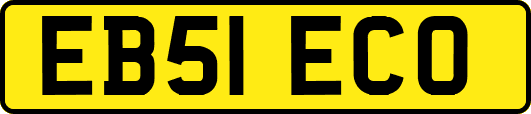 EB51 ECO